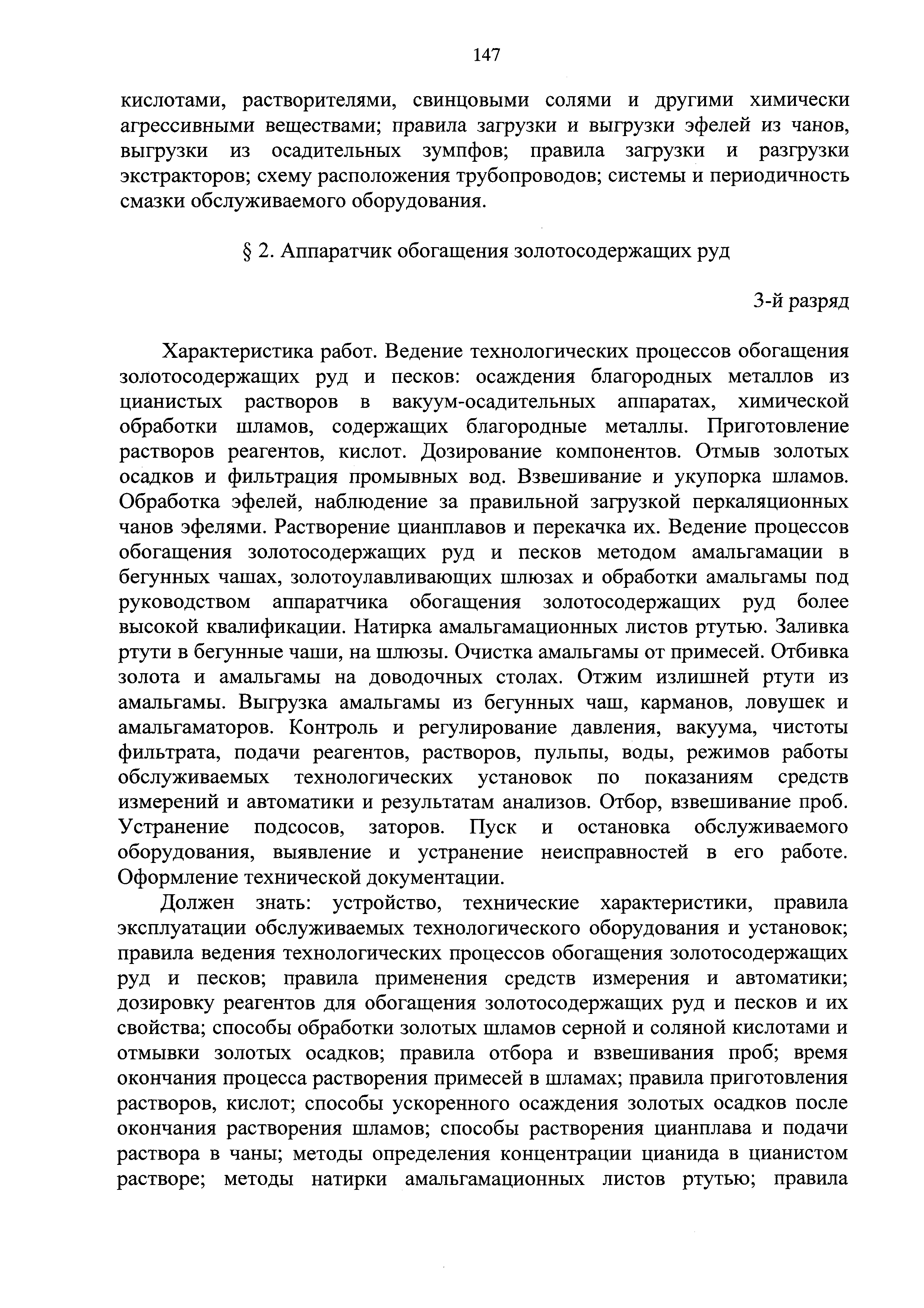 147

кислотами, растворителями, свинцовыми солями и другими химически агрессивными веществами; правила загрузки и выгрузки эфелей из чанов, выгрузки из осадительных зумпфов; правила загрузки и разгрузки экстракторов; схему расположения трубопроводов; системы и периодичность смазки обслуживаемого оборудования.

§ 2. Аппаратчик обогащения золотосодержащих руд

3-й разряд

Характеристика работ. Ведение технологических процессов обогащения золотосодержащих руд и песков: осаждения благородных металлов из цианистых растворов в вакуум-осадительных аппаратах, химической обработки шламов, содержащих благородные металлы. Приготовление растворов реагентов, кислот. Дозирование компонентов. Отмыв золотых осадков и фильтрация промывных вод. Взвешивание и укупорка шламов. Обработка эфелей, наблюдение за правильной загрузкой перкаляционных чанов эфелями. Растворение цианплавов и перекачка их. Ведение процессов обогащения золотосодержащих руд и песков методом амальгамации в бегунных чашах, золотоулавливающих шлюзах и обработки амальгамы под руководством аппаратчика обогащения золотосодержащих руд более высокой квалификации. Натирка амальгамационных листов ртутью. Заливка ртути в бегунные чаши, на шлюзы. Очистка амальгамы от примесей. Отбивка золота и амальгамы на доводочных столах. Отжим излишней ртути из амальгамы. Выгрузка амальгамы из бегунных чаш, карманов, ловушек и амальгаматоров. Контроль и регулирование давления, вакуума, чистоты фильтрата, подачи реагентов, растворов, пульпы, воды, режимов работы обслуживаемых технологических установок по показаниям средств измерений и автоматики и результатам анализов. Отбор, взвешивание проб. Устранение подсосов, заторов. Пуск и остановка обслуживаемого оборудования, выявление и устранение неисправностей в его работе. Оформление технической документации.

Должен знать: устройство, технические характеристики, правила эксплуатации обслуживаемых технологического оборудования и установок; правила ведения технологических процессов обогащения золотосодержащих руд и песков; правила применения средств измерения и автоматики; дозировку реагентов для обогащения золотосодержащих руд и песков и их свойства; способы обработки золотых шламов серной и соляной кислотами и отмывки золотых осадков; правила отбора и взвешивания проб; время окончания процесса растворения примесей в шламах; правила приготовления растворов, кислот; способы ускоренного осаждения золотых осадков после окончания растворения шламов; способы растворения цианплава и подачи раствора в чаны; методы определения концентрации цианида в цианистом растворе; методы натирки амальгамационных листов ртутью; правила